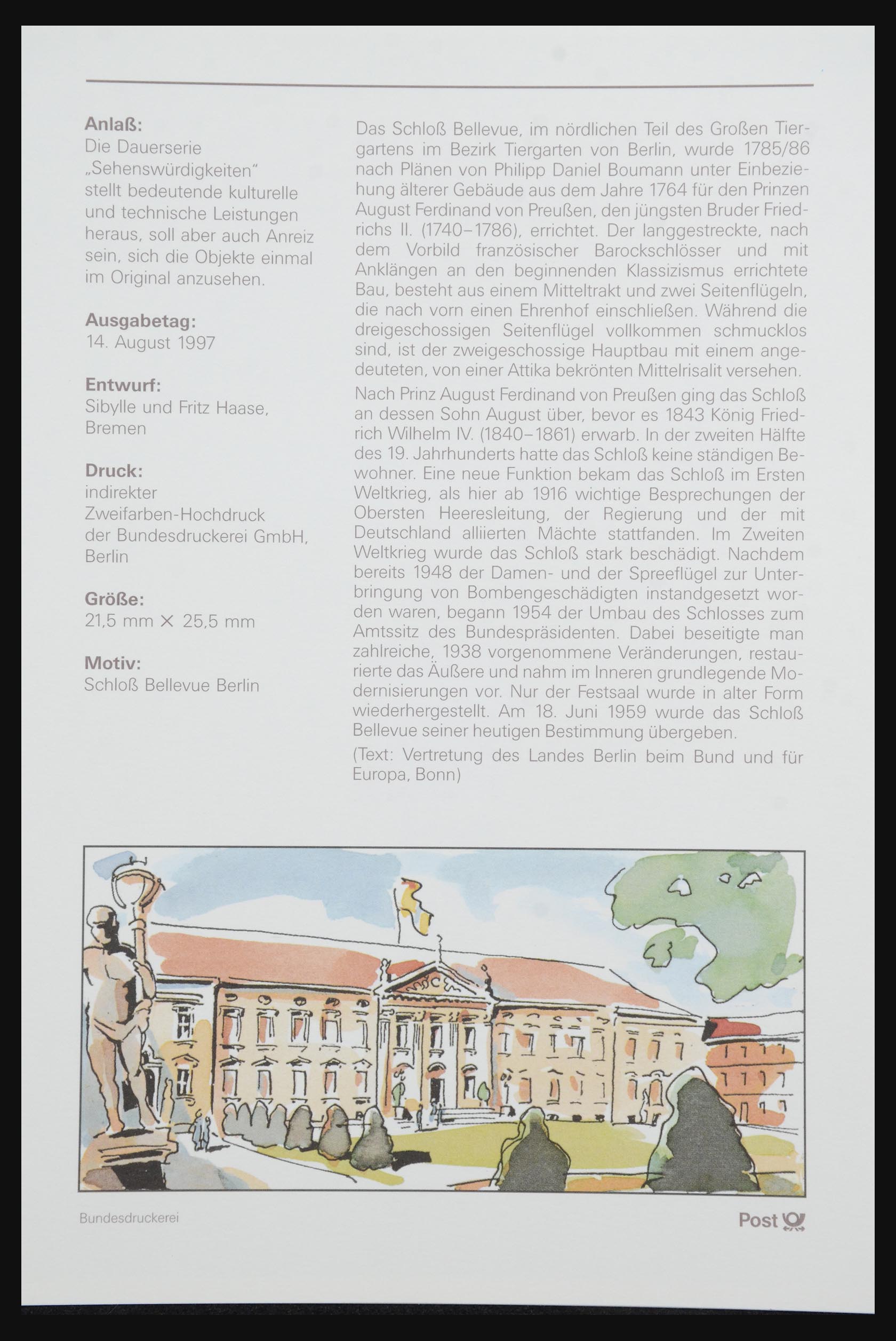 Anlaß:
Die Dauerserie „Sehenswürdigkeiten" stellt bedeutende kulturelle und technische Leistungen heraus, soll aber auch Anreiz sein, sich die Objekte einmal im Original anzusehen.

Ausgabetag:
14. August 1997

Entwurf:
Sibylle und Fritz Haase, Bremen

Druck:
indirekter Zweifarben-Hochdruck der Bundesdruckerei GmbH, Berlin

Größe:
21,5 mm × 25,5 mm

Motiv:
Schloß Bellevue Berlin

Das Schloß Bellevue, im nördlichen Teil des Großen Tiergartens im Bezirk Tiergarten von Berlin, wurde 1785/86 nach Plänen von Philipp Daniel Boumann unter Einbeziehung älterer Gebäude aus dem Jahre 1764 für den Prinzen August Ferdinand von Preußen, den jüngsten Bruder Friedrichs II. (1740–1786), errichtet. Der langgestreckte, nach dem Vorbild französischer Barockschlösser und mit Anklängen an den beginnenden Klassizismus errichtete Bau, besteht aus einem Mitteltrakt und zwei Seitenflügeln, die nach vorn einen Ehrenhof einschließen. Während die dreigeschossigen Seitenflügel vollkommen schmucklos sind, ist der zweigeschossige Hauptbau mit einem angedeuteten, von einer Attika bekrönten Mittelrisalit versehen.

Nach Prinz August Ferdinand von Preußen ging das Schloß an dessen Sohn August über, bevor es 1843 König Friedrich Wilhelm IV. (1840–1861) erwarb. In der zweiten Hälfte des 19. Jahrhunderts hatte das Schloß keine ständigen Bewohner. Eine neue Funktion bekam das Schloß im Ersten Weltkrieg, als hier ab 1916 wichtige Besprechungen der Obersten Heeresleitung, der Regierung und der mit Deutschland alliierten Mächte stattfanden. Im Zweiten Weltkrieg wurde das Schloß stark beschädigt. Nachdem bereits 1948 der Damen- und der Spreeflügel zur Unterbringung von Bombengeschädigten instandgesetzt worden waren, begann 1954 der Umbau des Schlosses zum Amtssitz des Bundespräsidenten. Dabei beseitigte man zahlreiche, 1938 vorgenommene Veränderungen, restaurierte das Äußere und nahm im Inneren grundlegende Modernisierungen vor. Nur der Festsaal wurde in alter Form wiederhergestellt. Am 18. Juni 1959 wurde das Schloß Bellevue seiner heutigen Bestimmung übergeben.

(Text: Vertretung des Landes Berlin beim Bund und für Europa, Bonn)

Bundesdruckerei

Post